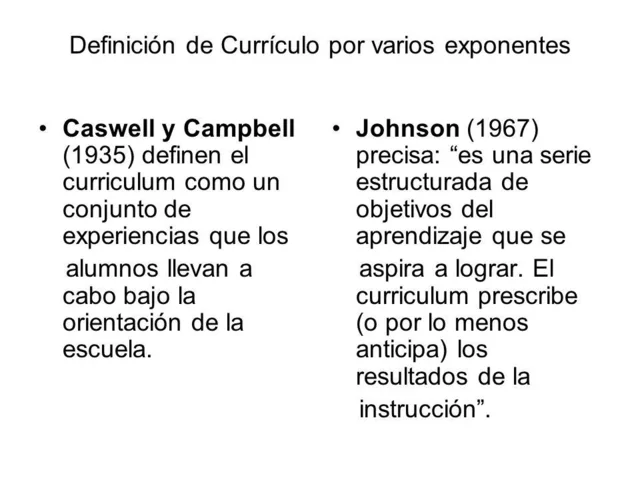 Definición de Currículo por varios exponentes

• Caswell y Campbell (1935) definen el curriculum como un conjunto de experiencias que los alumnos llevan a cabo bajo la orientación de la escuela.

• Johnson (1967) precisa: "es una serie estructurada de objetivos del aprendizaje que se aspira a lograr. El curriculum prescribe (o por lo menos anticipa) los resultados de la instrucción".